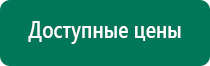 Доступные цены